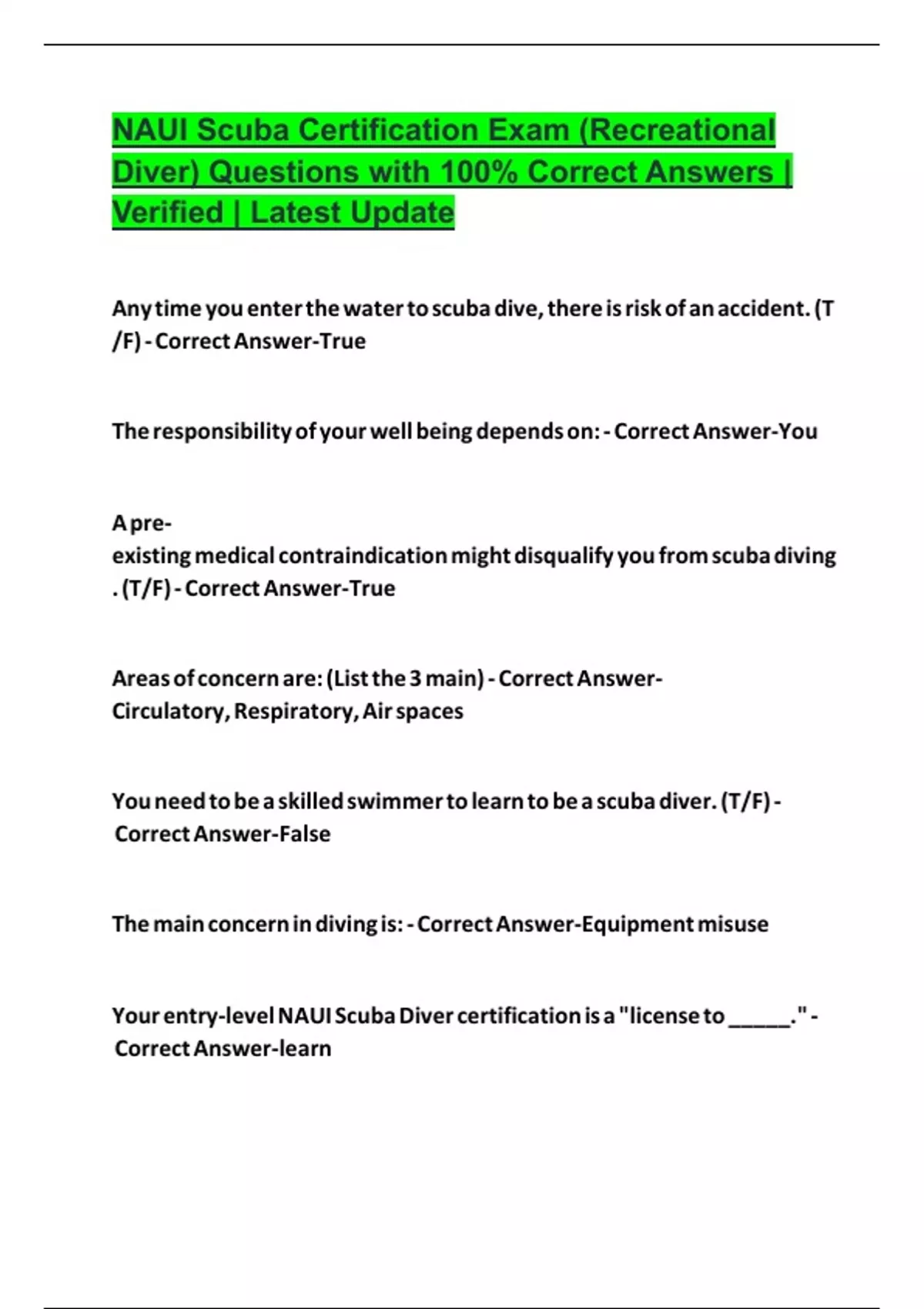 NAUI Scuba Certification Exam (Recreational Diver) Questions with 100% Correct Answers | Verified | Latest Update

Any time you enter the water to scuba dive, there is risk of an accident. (T/F) - Correct Answer-True

The responsibility of your well being depends on: - Correct Answer-You

A pre-existing medical contraindication might disqualify you from scuba diving. (T/F) - Correct Answer-True

Areas of concern are: (List the 3 main) - Correct Answer-Circulatory, Respiratory, Air spaces

You need to be a skilled swimmer to learn to be a scuba diver. (T/F) - Correct Answer-False

The main concern in diving is: - Correct Answer-Equipment misuse

Your entry-level NAUI Scuba Diver certification is a "license to _____." - Correct Answer-learn